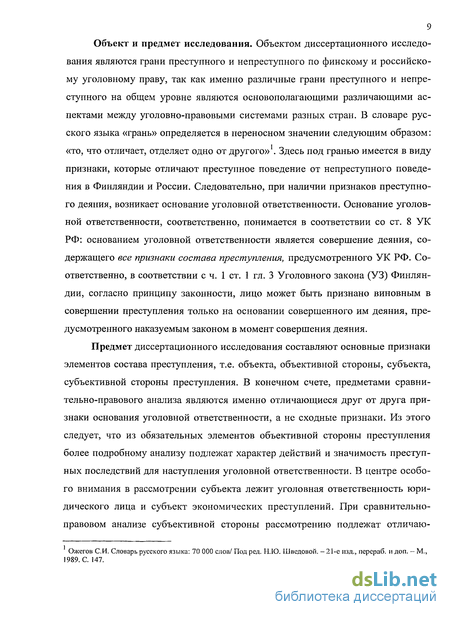 9

**Объект и предмет исследования.** Объектом диссертационного исследования являются грани преступного и непреступного по финскому и российскому уголовному праву, так как именно различные грани преступного и непреступного на общем уровне являются основополагающими различающими аспектами между уголовно-правовыми системами разных стран. В словаре русского языка «грань» определяется в переносном значении следующим образом: «то, что отличает, отделяет одно от другого»$^1$. Здесь под гранью имеется в виду признаки, которые отличают преступное поведение от непреступного поведения в Финляндии и России. Следовательно, при наличии признаков преступного деяния, возникает основание уголовной ответственности. Основание уголовной ответственности, соответственно, понимается в соответствии со ст. 8 УК РФ: основанием уголовной ответственности является совершение деяния, содержащего *все признаки состава преступления,* предусмотренного УК РФ. Соответственно, в соответствии с ч. 1 ст. 1 гл. 3 Уголовного закона (УЗ) Финляндии, согласно принципу законности, лицо может быть признано виновным в совершении преступления только на основании совершенного им деяния, предусмотренного наказуемым законом в момент совершения деяния.

**Предмет** диссертационного исследования составляют основные признаки элементов состава преступления, т.е. объекта, объективной стороны, субъекта, субъективной стороны преступления. В конечном счете, предметами сравнительно-правового анализа являются именно отличающиеся друг от друга признаки основания уголовной ответственности, а не сходные признаки. Из этого следует, что из обязательных элементов объективной стороны преступления более подробному анализу подлежат характер действий и значимость преступных последствий для наступления уголовной ответственности. В центре особого внимания в рассмотрении субъекта лежит уголовная ответственность юридического лица и субъект экономических преступлений. При сравнительно-правовом анализе субъективной стороны рассмотрению подлежат отличаю-

$^1$ Ожегов С.И. Словарь русского языка: 70 000 слов/ Под ред. Н.Ю. Шведовой. – 21-е изд., перераб. и доп. – М., 1989. С. 147.

dsLib.net
библиотека диссертаций